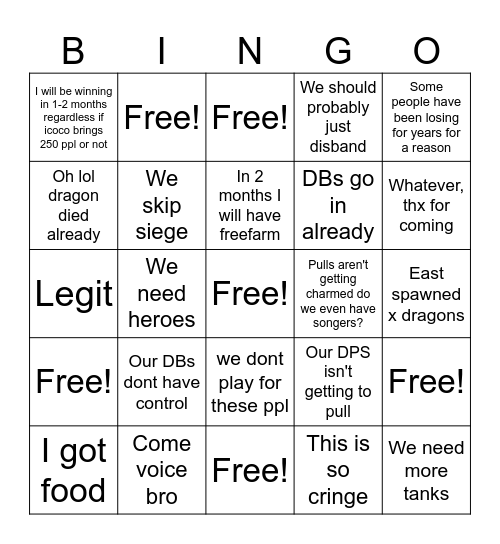 | B | I | N | G | O |
|---|---|---|---|---|
| I will be winning in 1-2 months regardless if icoco brings 250 ppl or not | Free! | Free! | We should probably just disband | Some people have been losing for years for a reason |
| Oh lol dragon died already | We skip siege | In 2 months I will have freefarm | DBs go in already | Whatever, thx for coming |
| Legit | We need heroes | Free! | Pulls aren't getting charmed do we even have songers? | East spawned x dragons |
| Free! | Our DBs dont have control | we dont play for these ppl | Our DPS isn't getting to pull | Free! |
| I got food | Come voice bro | Free! | This is so cringe | We need more tanks |